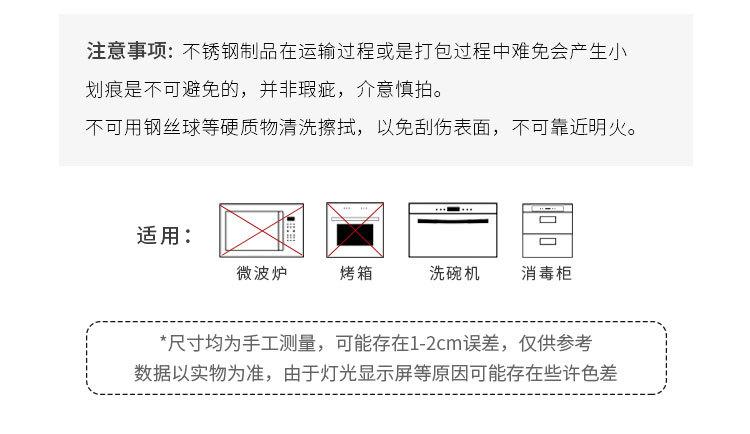 注意事项：不锈钢制品在运输过程或是打包过程中难免会产生小划痕是不可避免的，并非瑕疵，介意慎拍。

不可用钢丝球等硬质物清洗擦拭，以免刮伤表面，不可靠近明火。

适用：

微波炉　烤箱　洗碗机　消毒柜

*尺寸均为手工测量，可能存在1-2cm误差，仅供参考
数据以实物为准，由于灯光显示屏等原因可能存在些许色差